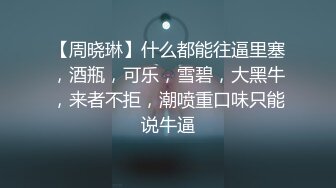 【周晓琳】什么都能往逼里塞，酒瓶，可乐，雪碧，大黑牛，来者不拒，潮喷重口味只能说牛逼